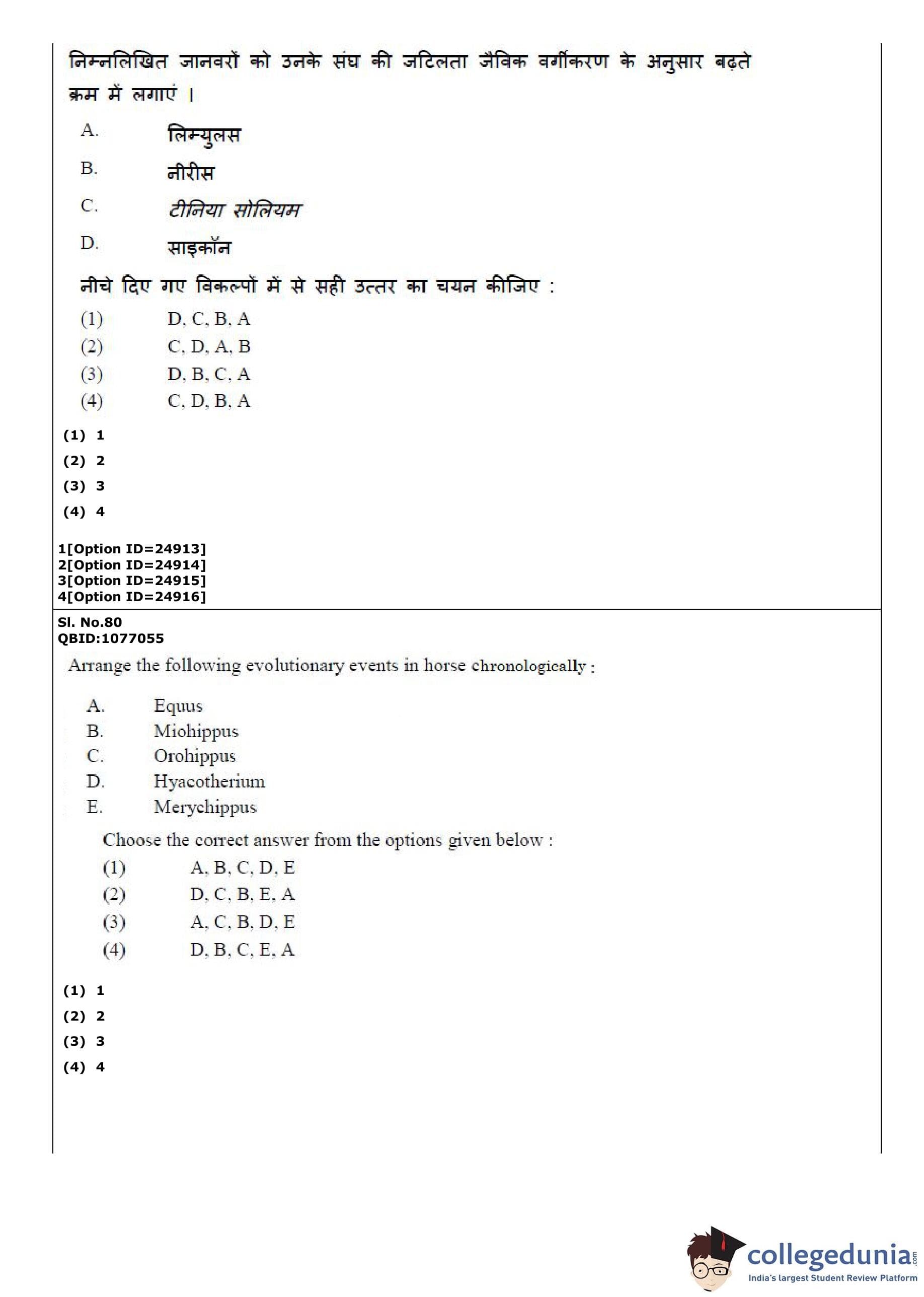 निम्नलिखित जानवरों को उनके संघ की जटिलता जैविक वर्गीकरण के अनुसार बढ़ते क्रम में लगाएं ।

A. लिम्युलस
B. नीरीस
C. टीनिया सोलियम
D. साइकॉन

नीचे दिए गए विकल्पों में से सही उत्तर का चयन कीजिए :

(1) D, C, B, A
(2) C, D, A, B
(3) D, B, C, A
(4) C, D, B, A

(1) 1
(2) 2
(3) 3
(4) 4

1[Option ID=24913]
2[Option ID=24914]
3[Option ID=24915]
4[Option ID=24916]

Sl. No.80
QBID:1077055

Arrange the following evolutionary events in horse chronologically :

A. Equus
B. Miohippus
C. Orohippus
D. Hyacotherium
E. Merychippus

Choose the correct answer from the options given below :

(1) A, B, C, D, E
(2) D, C, B, E, A
(3) A, C, B, D, E
(4) D, B, C, E, A

(1) 1
(2) 2
(3) 3
(4) 4

collegedunia.com
India's largest Student Review Platform